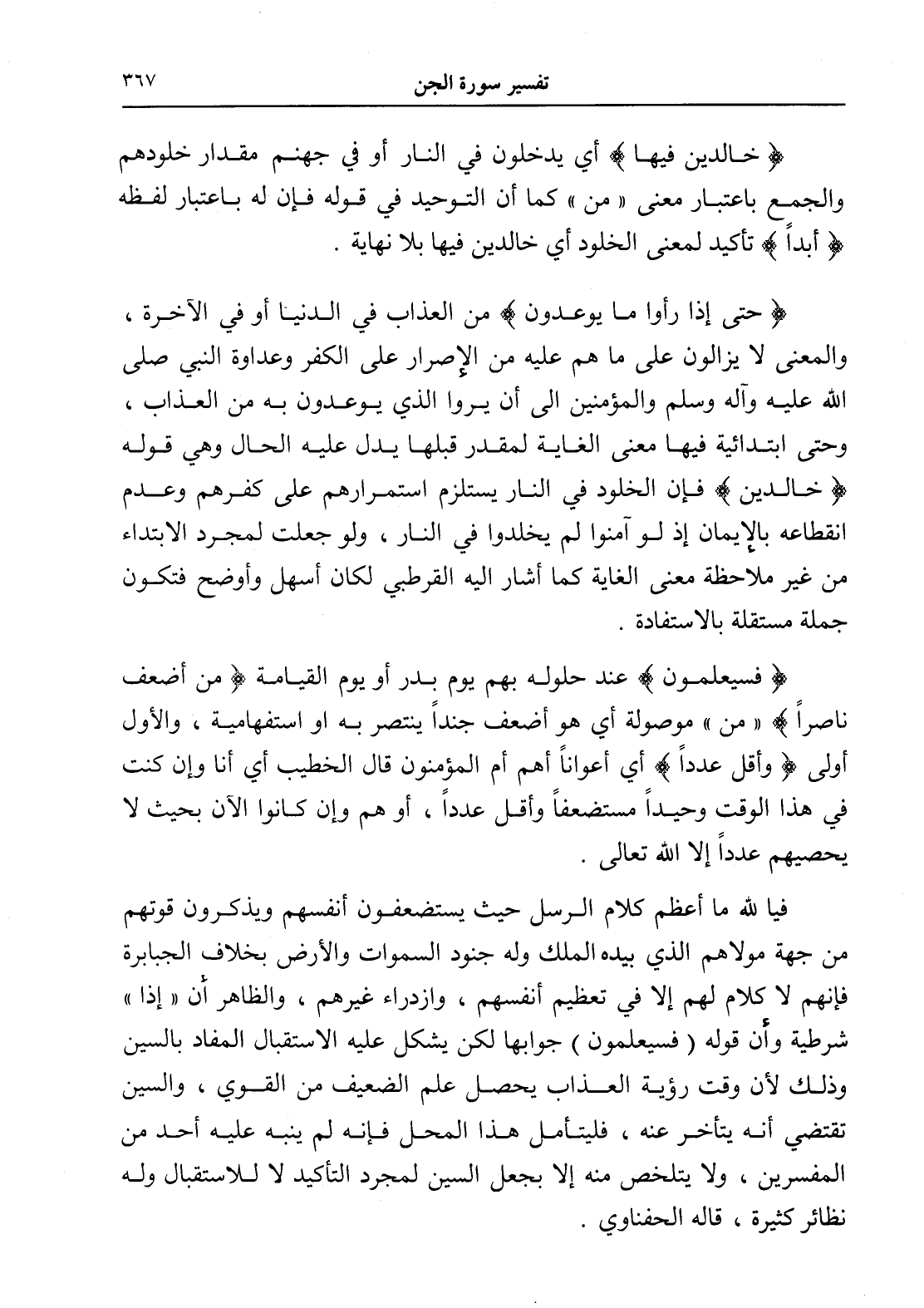 تفسير سورة الجن ٣٦٧

﴿ خالدين فيها ﴾ أي يدخلون في النار أو في جهنم مقدار خلودهم والجمع باعتبار معنى « من » كما أن التوحيد في قوله فإن له باعتبار لفظه ﴿ أبداً ﴾ تأكيد لمعنى الخلود أي خالدين فيها بلا نهاية .

﴿ حتى إذا رأوا ما يوعدون ﴾ من العذاب في الدنيا أو في الآخرة ، والمعنى لا يزالون على ما هم عليه من الإصرار على الكفر وعداوة النبي صلى الله عليه وآله وسلم والمؤمنين الى أن يروا الذي يوعدون به من العذاب ، وحتى ابتدائية فيها معنى الغاية لمقدر قبلها يدل عليه الحال وهي قوله ﴿ خالدين ﴾ فإن الخلود في النار يستلزم استمرارهم على كفرهم وعدم انقطاعه بالإيمان إذ لو آمنوا لم يخلدوا في النار ، ولو جعلت لمجرد الابتداء من غير ملاحظة معنى الغاية كما أشار اليه القرطبي لكان أسهل وأوضح فتكون جملة مستقلة بالاستفادة .

﴿ فسيعلمون ﴾ عند حلوله بهم يوم بدر أو يوم القيامة ﴿ من أضعف ناصراً ﴾ « من » موصولة أي هو أضعف جنداً ينتصر به او استفهامية ، والأول أولى ﴿ وأقل عدداً ﴾ أي أعواناً أهم أم المؤمنون قال الخطيب أي أنا وإن كنت في هذا الوقت وحيداً مستضعفاً وأقل عدداً ، أو هم وإن كانوا الآن بحيث لا يحصيهم عدداً إلا الله تعالى .

فيا لله ما أعظم كلام الرسل حيث يستضعفون أنفسهم ويذكرون قوتهم من جهة مولاهم الذي بيده الملك وله جنود السموات والأرض بخلاف الجبابرة فإنهم لا كلام لهم إلا في تعظيم أنفسهم ، وازدراء غيرهم ، والظاهر أن « إذا » شرطية وأن قوله ( فسيعلمون ) جوابها لكن يشكل عليه الاستقبال المفاد بالسين وذلك لأن وقت رؤية العذاب يحصل علم الضعيف من القوي ، والسين تقتضي أنه يتأخر عنه ، فليتأمل هذا المحل فإنه لم ينبه عليه أحد من المفسرين ، ولا يتلخص منه إلا بجعل السين لمجرد التأكيد لا للاستقبال وله نظائر كثيرة ، قاله الحفناوي .